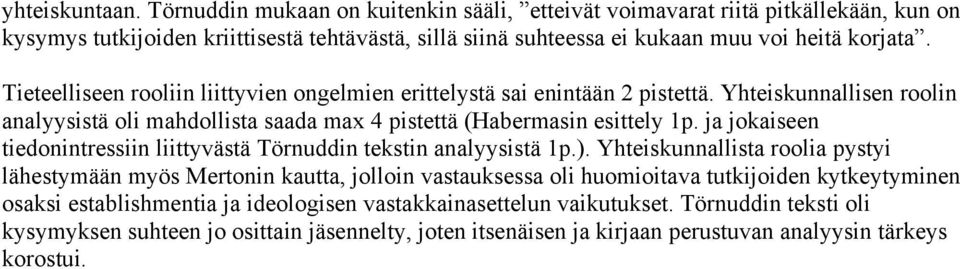 yhteiskuntaan. Törnuddin mukaan on kuitenkin sääli, ”etteivät voimavarat riitä pitkällekään, kun on kysymys tutkijoiden kriittisestä tehtävästä, sillä siinä suhteessa ei kukaan muu voi heitä korjata”.

Tieteelliseen rooliin liittyvien ongelmien erittelystä sai enintään 2 pistettä. Yhteiskunnallisen roolin analyysistä oli mahdollista saada max 4 pistettä (Habermasin esittely 1p. ja jokaiseen tiedonintressiin liittyvästä Törnuddin tekstin analyysistä 1p.). Yhteiskunnallista roolia pystyi lähestymään myös Mertonin kautta, jolloin vastauksessa oli huomioitava tutkijoiden kytkeytyminen osaksi establishmentia ja ideologisen vastakkainasettelun vaikutukset. Törnuddin teksti oli kysymyksen suhteen jo osittain jäsennelty, joten itsenäisen ja kirjaan perustuvan analyysin tärkeys korostui.